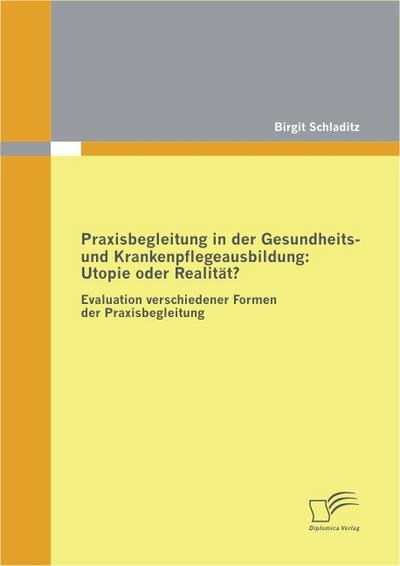 Birgit Schladitz

Praxisbegleitung in der Gesundheits- und Krankenpflegeausbildung: Utopie oder Realität?

Evaluation verschiedener Formen der Praxisbegleitung

Diplomica Verlag